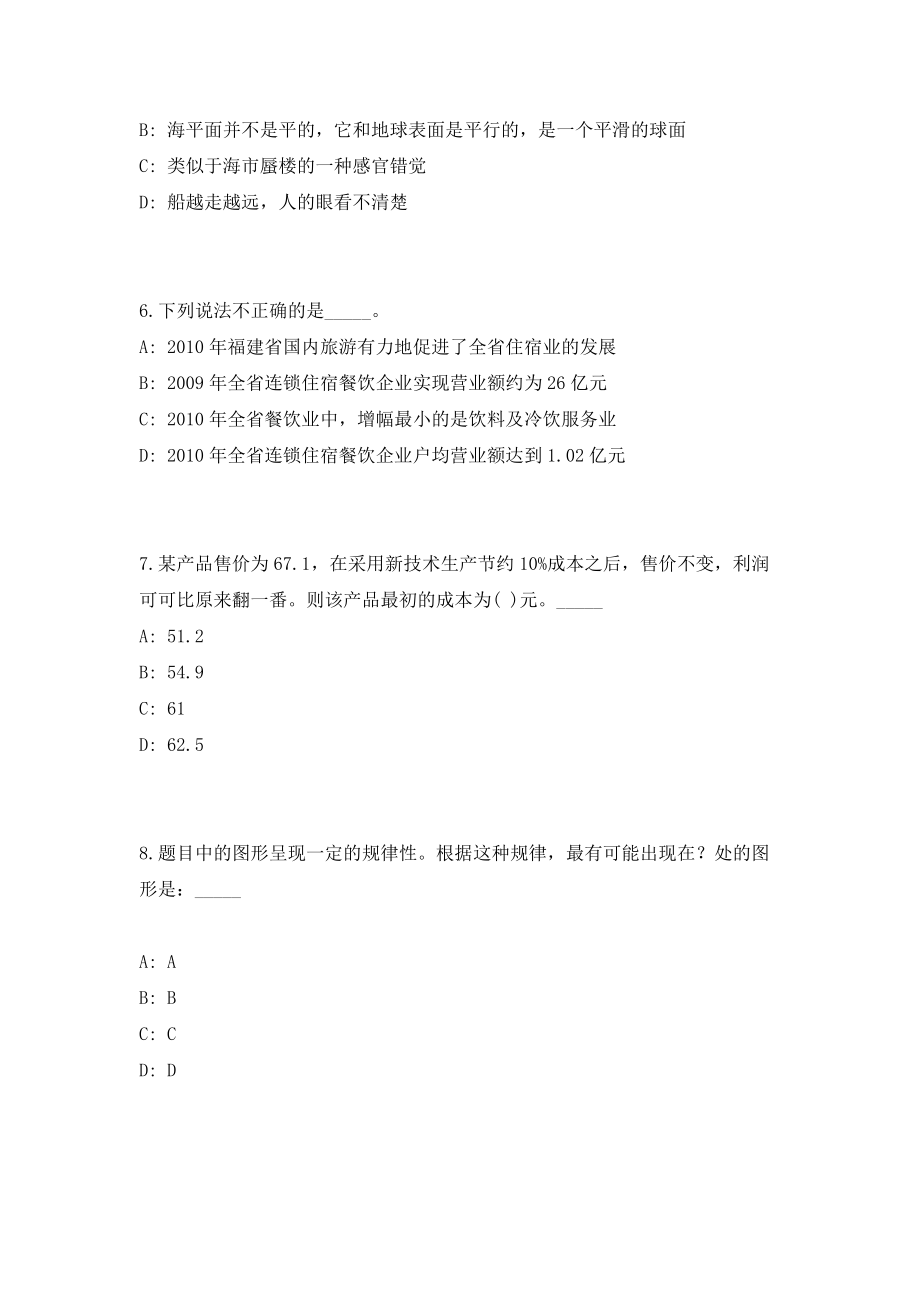 B: 海平面并不是平的，它和地球表面是平行的，是一个平滑的球面

C: 类似于海市蜃楼的一种感官错觉

D: 船越走越远，人的眼看不清楚

6.下列说法不正确的是_____。

A: 2010 年福建省国内旅游有力地促进了全省住宿业的发展

B: 2009 年全省连锁住宿餐饮企业实现营业额约为 26 亿元

C: 2010 年全省餐饮业中，增幅最小的是饮料及冷饮服务业

D: 2010 年全省连锁住宿餐饮企业户均营业额达到 1.02 亿元

7.某产品售价为 67.1，在采用新技术生产节约 10%成本之后，售价不变，利润可可比原来翻一番。则该产品最初的成本为( )元。_____

A: 51.2

B: 54.9

C: 61

D: 62.5

8.题目中的图形呈现一定的规律性。根据这种规律，最有可能出现在？处的图形是：_____

A: A

B: B

C: C

D: D